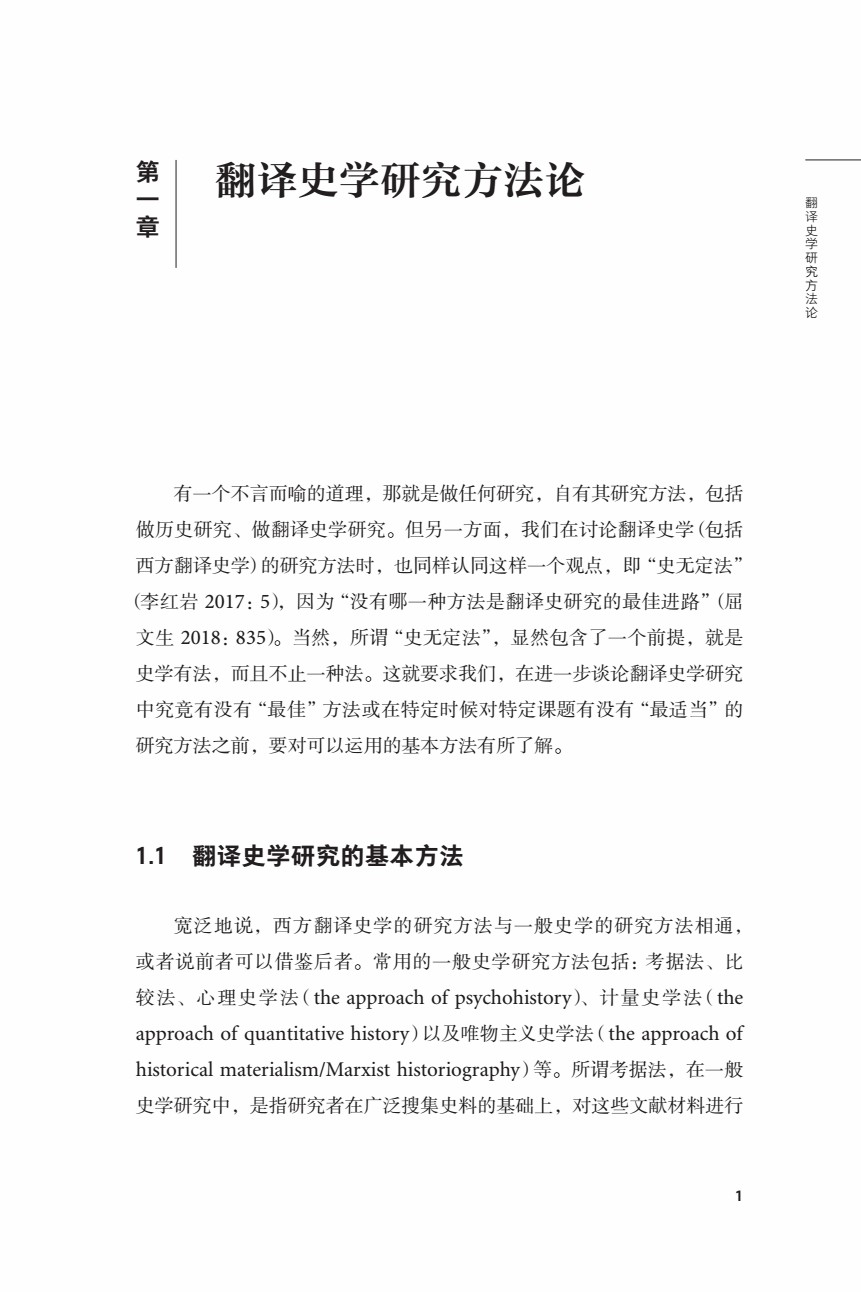 第一章

翻译史学研究方法论

翻译史学研究方法论

有一个不言而喻的道理，那就是做任何研究，自有其研究方法，包括做历史研究、做翻译史学研究。但另一方面，我们在讨论翻译史学（包括西方翻译史学）的研究方法时，也同样认同这样一个观点，即“史无定法”（李红岩 2017：5），因为“没有哪一种方法是翻译史研究的最佳进路”（屈文生 2018：835）。当然，所谓“史无定法”，显然包含了一个前提，就是史学有法，而且不止一种法。这就要求我们，在进一步谈论翻译史学研究中究竟有没有“最佳”方法或在特定时候对特定课题有没有“最适当”的研究方法之前，要对可以运用的基本方法有所了解。

1.1　翻译史学研究的基本方法

宽泛地说，西方翻译史学的研究方法与一般史学的研究方法相通，或者说前者可以借鉴后者。常用的一般史学研究方法包括：考据法、比较法、心理史学法（the approach of psychohistory）、计量史学法（the approach of quantitative history）以及唯物主义史学法（the approach of historical materialism/Marxist historiography）等。所谓考据法，在一般史学研究中，是指研究者在广泛搜集史料的基础上，对这些文献材料进行

1